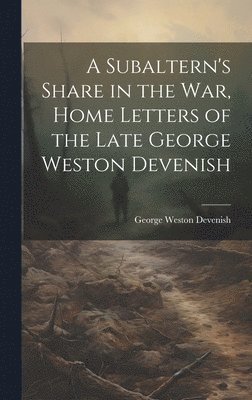 A Subaltern's Share in the War, Home Letters of the Late George Weston Devenish

George Weston Devenish